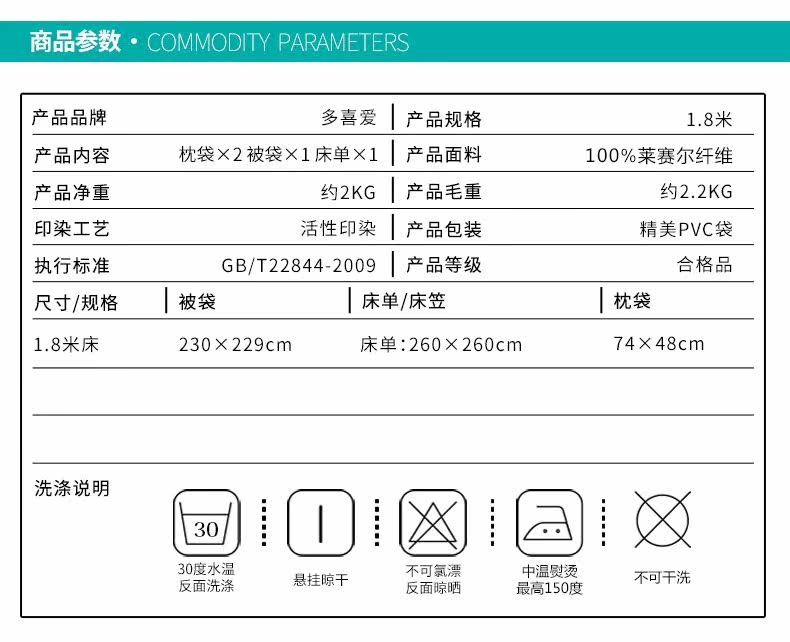 商品参数 • COMMODITY PARAMETERS

| 产品品牌 | 多喜爱 | 产品规格 | 1.8米 |
|---|---|---|---|
| 产品内容 | 枕袋×2 被袋×1 床单×1 | 产品面料 | 100%莱赛尔纤维 |
| 产品净重 | 约2KG | 产品毛重 | 约2.2KG |
| 印染工艺 | 活性印染 | 产品包装 | 精美PVC袋 |
| 执行标准 | GB/T22844-2009 | 产品等级 | 合格品 |

| 尺寸/规格 | 被袋 | 床单/床笠 | 枕袋 |
|---|---|---|---|
| 1.8米床 | 230×229cm | 床单:260×260cm | 74×48cm |

洗涤说明

30

30度水温
反面洗涤

悬挂晾干

不可氯漂
反面晾晒

中温熨烫
最高150度

不可干洗